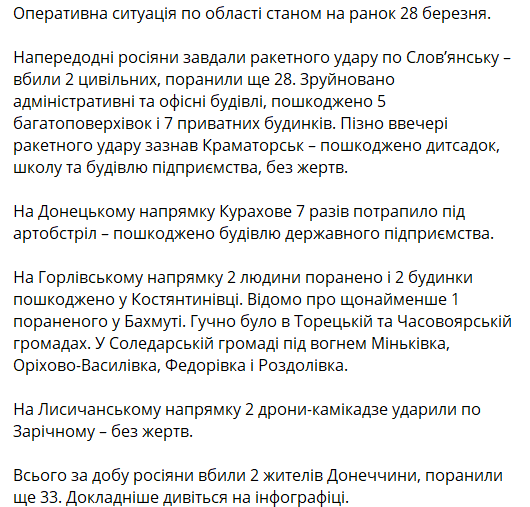 Оперативна ситуація по області станом на ранок 28 березня.

Напередодні росіяни завдали ракетного удару по Слов'янську – вбили 2 цивільних, поранили ще 28. Зруйновано адміністративні та офісні будівлі, пошкоджено 5 багатоповерхівок і 7 приватних будинків. Пізно ввечері ракетного удару зазнав Краматорськ – пошкоджено дитсадок, школу та будівлю підприємства, без жертв.

На Донецькому напрямку Курахове 7 разів потрапило під артобстріл – пошкоджено будівлю державного підприємства.

На Горлівському напрямку 2 людини поранено і 2 будинки пошкоджено у Костянтинівці. Відомо про щонайменше 1 пораненого у Бахмуті. Гучно було в Торецькій та Часовоярській громадах. У Соледарській громаді під вогнем Міньківка, Оріхово-Василівка, Федорівка і Роздолівка.

На Лисичанському напрямку 2 дрони-камікадзе ударили по Зарічному – без жертв.

Всього за добу росіяни вбили 2 жителів Донеччини, поранили ще 33. Докладніше дивіться на інфографіці.